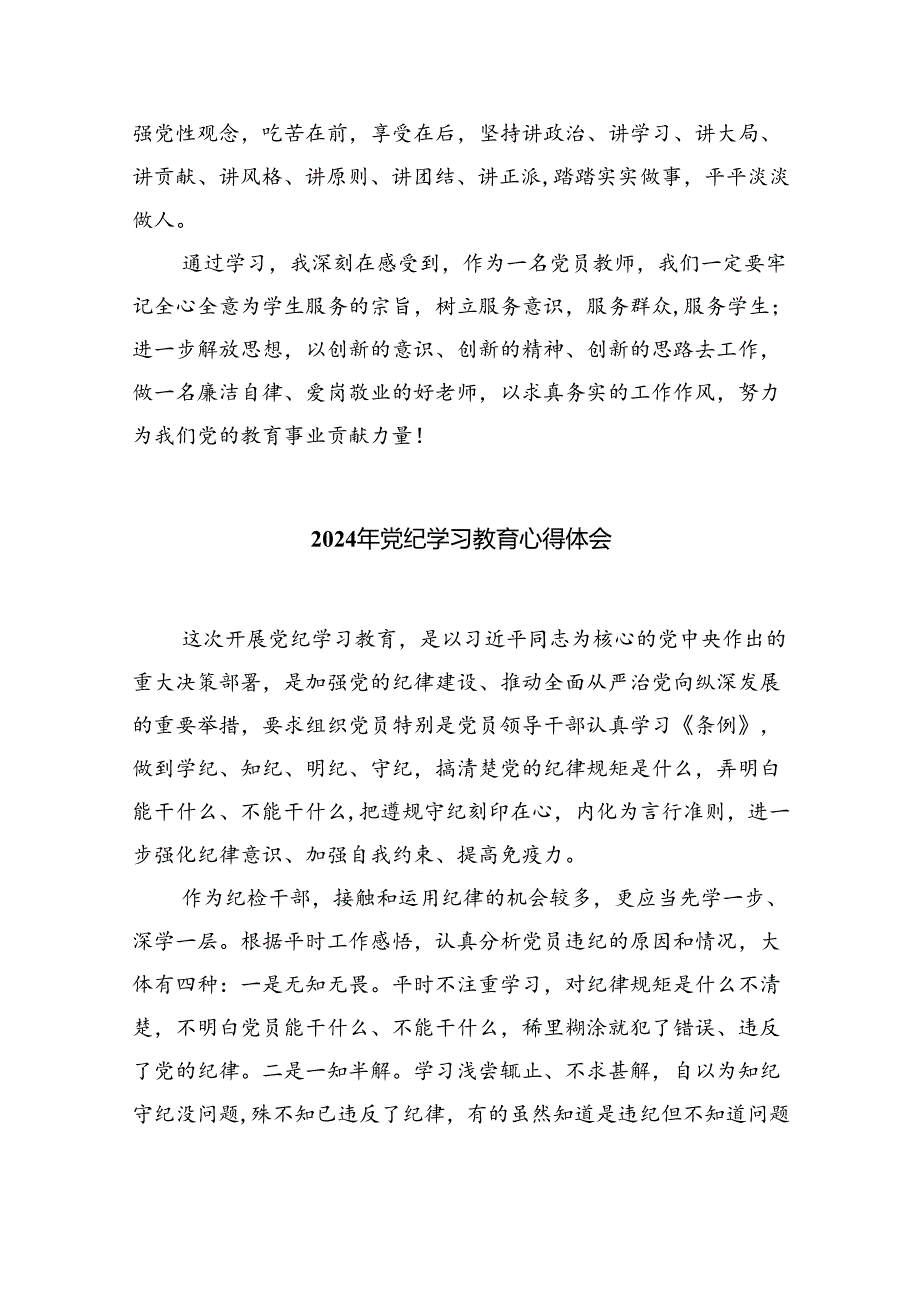 强党性观念，吃苦在前，享受在后，坚持讲政治、讲学习、讲大局、讲贡献、讲风格、讲原则、讲团结、讲正派，踏踏实实做事，平平淡淡做人。

通过学习，我深刻在感受到，作为一名党员教师，我们一定要牢记全心全意为学生服务的宗旨，树立服务意识，服务群众，服务学生；进一步解放思想，以创新的意识、创新的精神、创新的思路去工作，做一名廉洁自律、爱岗敬业的好老师，以求真务实的工作作风，努力为我们党的教育事业贡献力量！

2024年党纪学习教育心得体会

这次开展党纪学习教育，是以习近平同志为核心的党中央作出的重大决策部署，是加强党的纪律建设、推动全面从严治党向纵深发展的重要举措，要求组织党员特别是党员领导干部认真学习《条例》，做到学纪、知纪、明纪、守纪，搞清楚党的纪律规矩是什么，弄明白能干什么、不能干什么，把遵规守纪刻印在心，内化为言行准则，进一步强化纪律意识、加强自我约束、提高免疫力。

作为纪检干部，接触和运用纪律的机会较多，更应当先学一步、深学一层。根据平时工作感悟，认真分析党员违纪的原因和情况，大体有四种：一是无知无畏。平时不注重学习，对纪律规矩是什么不清楚，不明白党员能干什么、不能干什么，稀里糊涂就犯了错误、违反了党的纪律。二是一知半解。学习浅尝辄止、不求甚解，自以为知纪守纪没问题，殊不知已违反了纪律，有的虽然知道是违纪但不知道问题